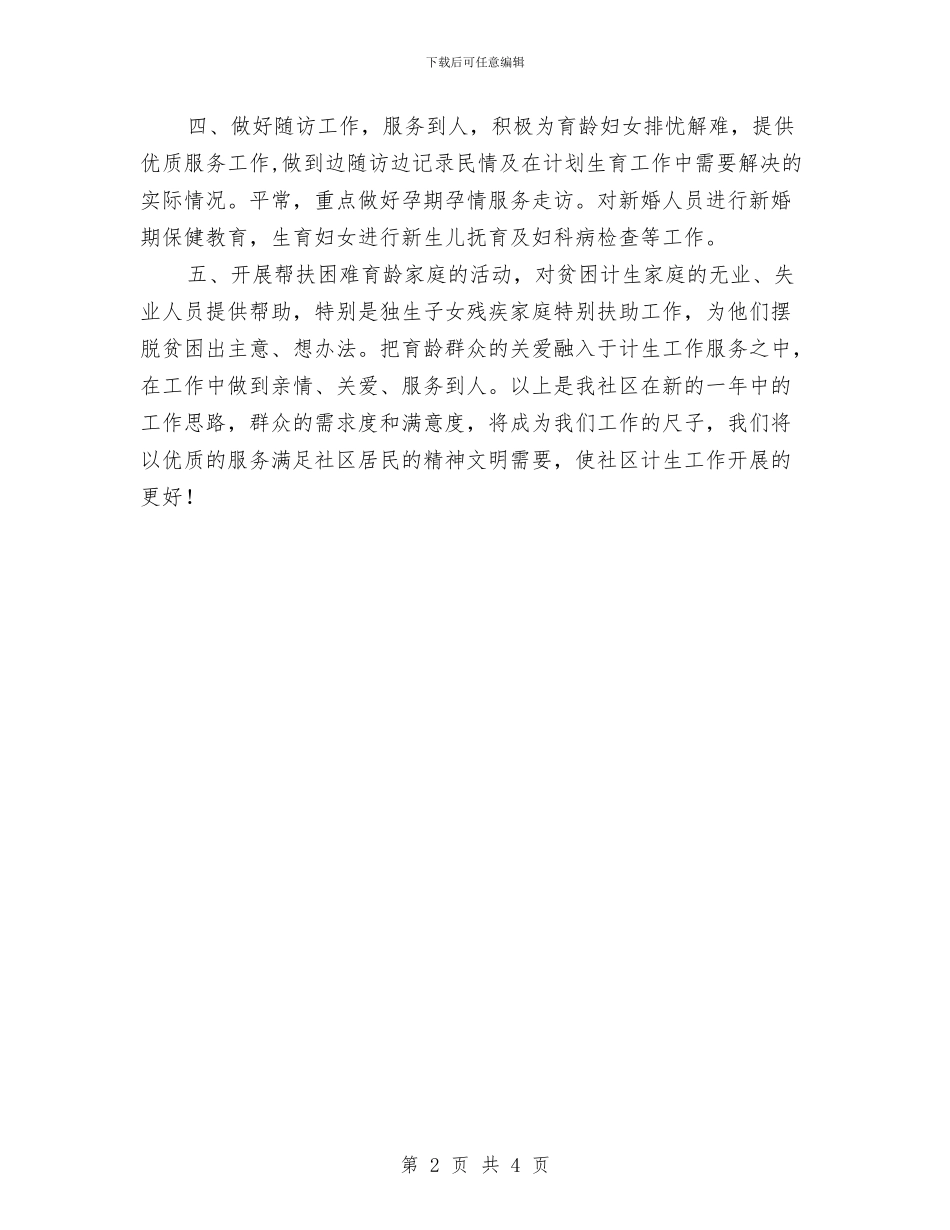 下载后可任意编辑

四、做好随访工作，服务到人，积极为育龄妇女排忧解难，提供优质服务工作,做到边随访边记录民情及在计划生育工作中需要解决的实际情况。平常，重点做好孕期孕情服务走访。对新婚人员进行新婚期保健教育，生育妇女进行新生儿抚育及妇科病检查等工作。

五、开展帮扶困难育龄家庭的活动，对贫困计生家庭的无业、失业人员提供帮助，特别是独生子女残疾家庭特别扶助工作，为他们摆脱贫困出主意、想办法。把育龄群众的关爱融入于计生工作服务之中，在工作中做到亲情、关爱、服务到人。以上是我社区在新的一年中的工作思路，群众的需求度和满意度，将成为我们工作的尺子，我们将以优质的服务满足社区居民的精神文明需要，使社区计生工作开展的更好！

第 2 页 共 4 页